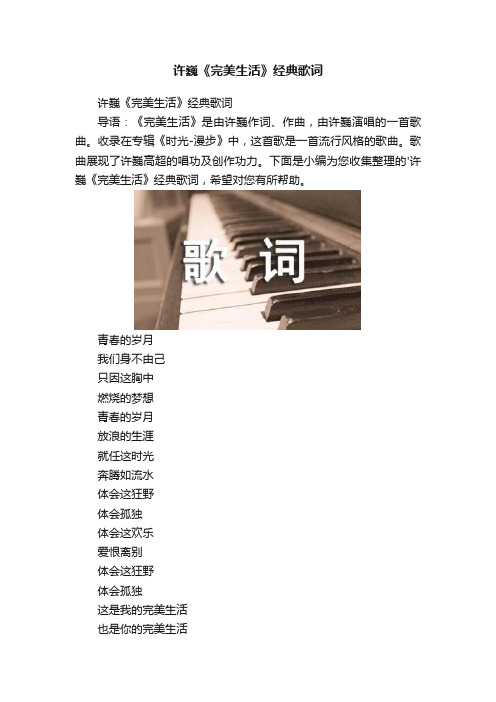 许巍《完美生活》经典歌词

许巍《完美生活》经典歌词

导语：《完美生活》是由许巍作词、作曲，由许巍演唱的一首歌曲。收录在专辑《时光-漫步》中，这首歌是一首流行风格的歌曲。歌曲展现了许巍高超的唱功及创作功力。下面是小编为您收集整理的'许巍《完美生活》经典歌词，希望对您有所帮助。

歌 词

青春的岁月
我们身不由己
只因这胸中
燃烧的梦想
青春的岁月
放浪的生涯
就任这时光
奔腾如流水
体会这狂野
体会孤独
体会这欢乐
爱恨离别
体会这狂野
体会孤独
这是我的完美生活
也是你的完美生活